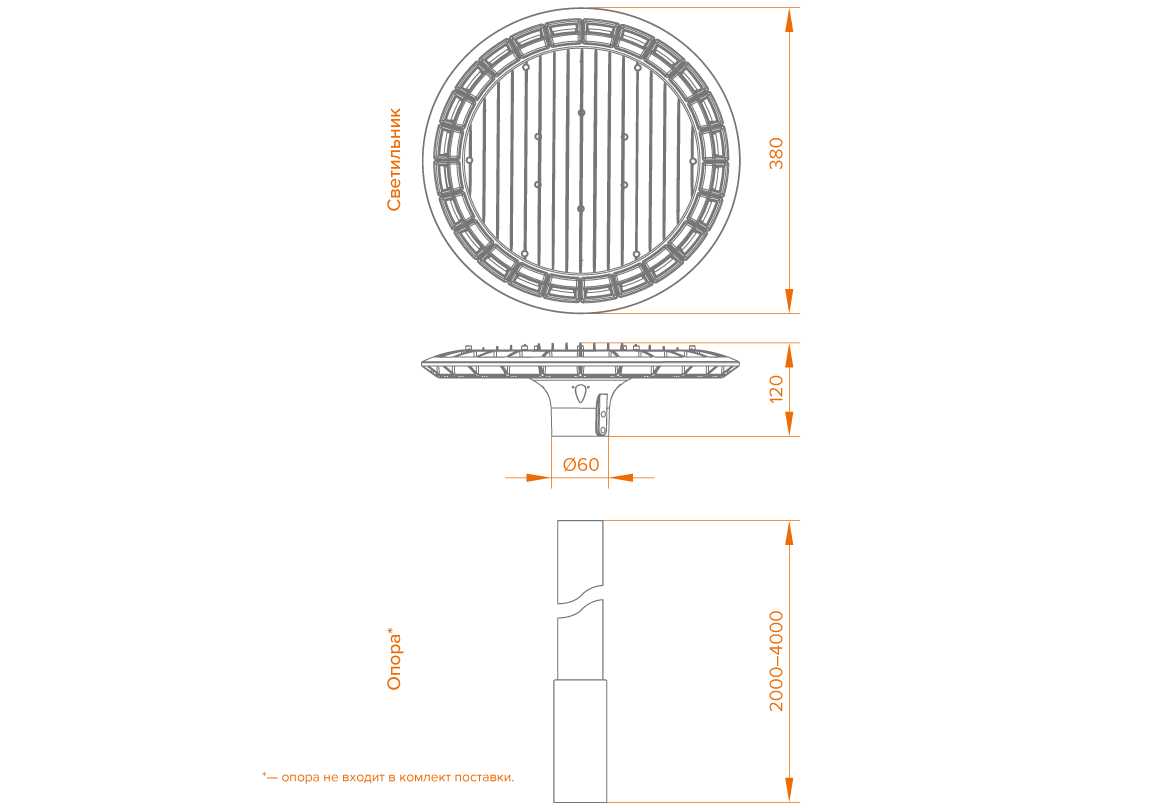 Светильник

380

120

Ø60

Опора*

2000–4000

*— опора не входит в комплект поставки.